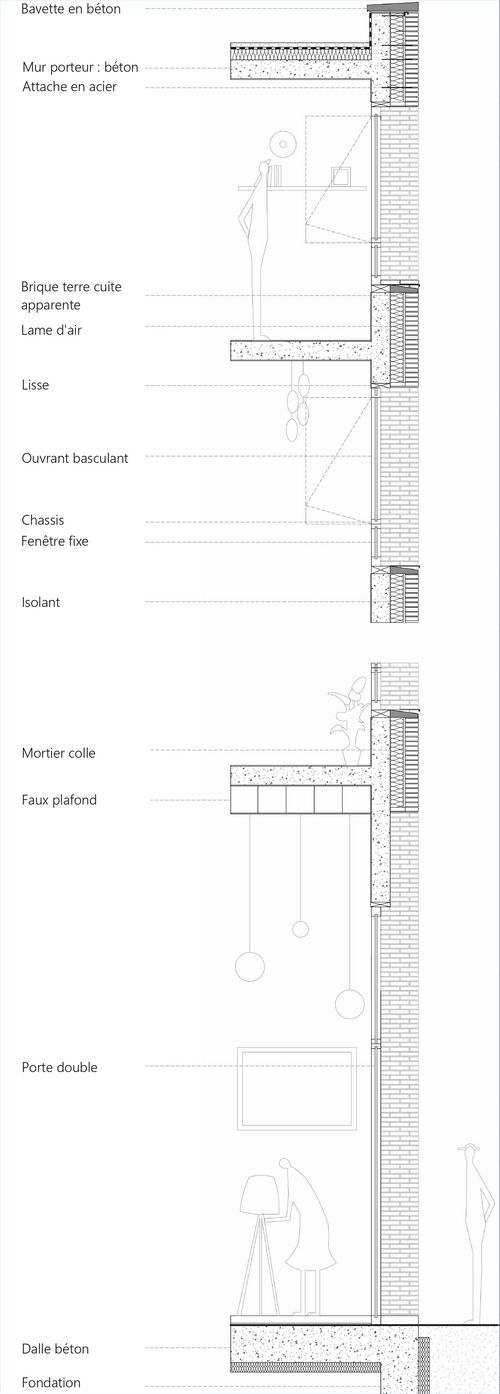 Bavette en béton

Mur porteur : béton
Attache en acier

Brique terre cuite apparente
Lame d'air

Lisse

Ouvrant basculant

Chassis
Fenêtre fixe

Isolant

Mortier colle

Faux plafond

Porte double

Dalle béton

Fondation